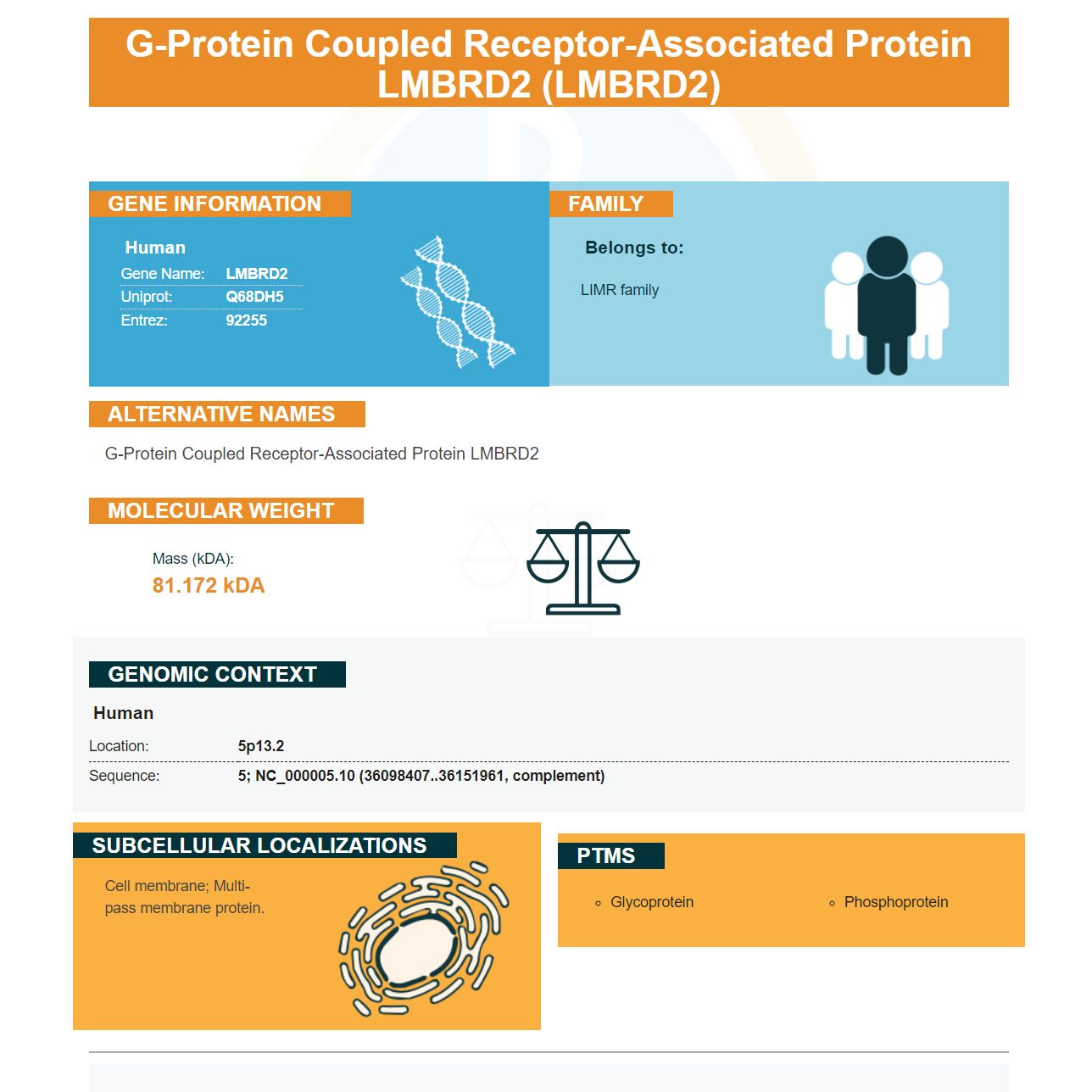 G-Protein Coupled Receptor-Associated Protein LMBRD2 (LMBRD2)

GENE INFORMATION

Human
Gene Name: LMBRD2
Uniprot: Q68DH5
Entrez: 92255

FAMILY

Belongs to:

LIMR family

ALTERNATIVE NAMES

G-Protein Coupled Receptor-Associated Protein LMBRD2

MOLECULAR WEIGHT

Mass (kDA):
81.172 kDA

GENOMIC CONTEXT

Human
Location: 5p13.2
Sequence: 5; NC_000005.10 (36098407..36151961, complement)

SUBCELLULAR LOCALIZATIONS

Cell membrane; Multi-pass membrane protein.

PTMS

◦ Glycoprotein
◦ Phosphoprotein